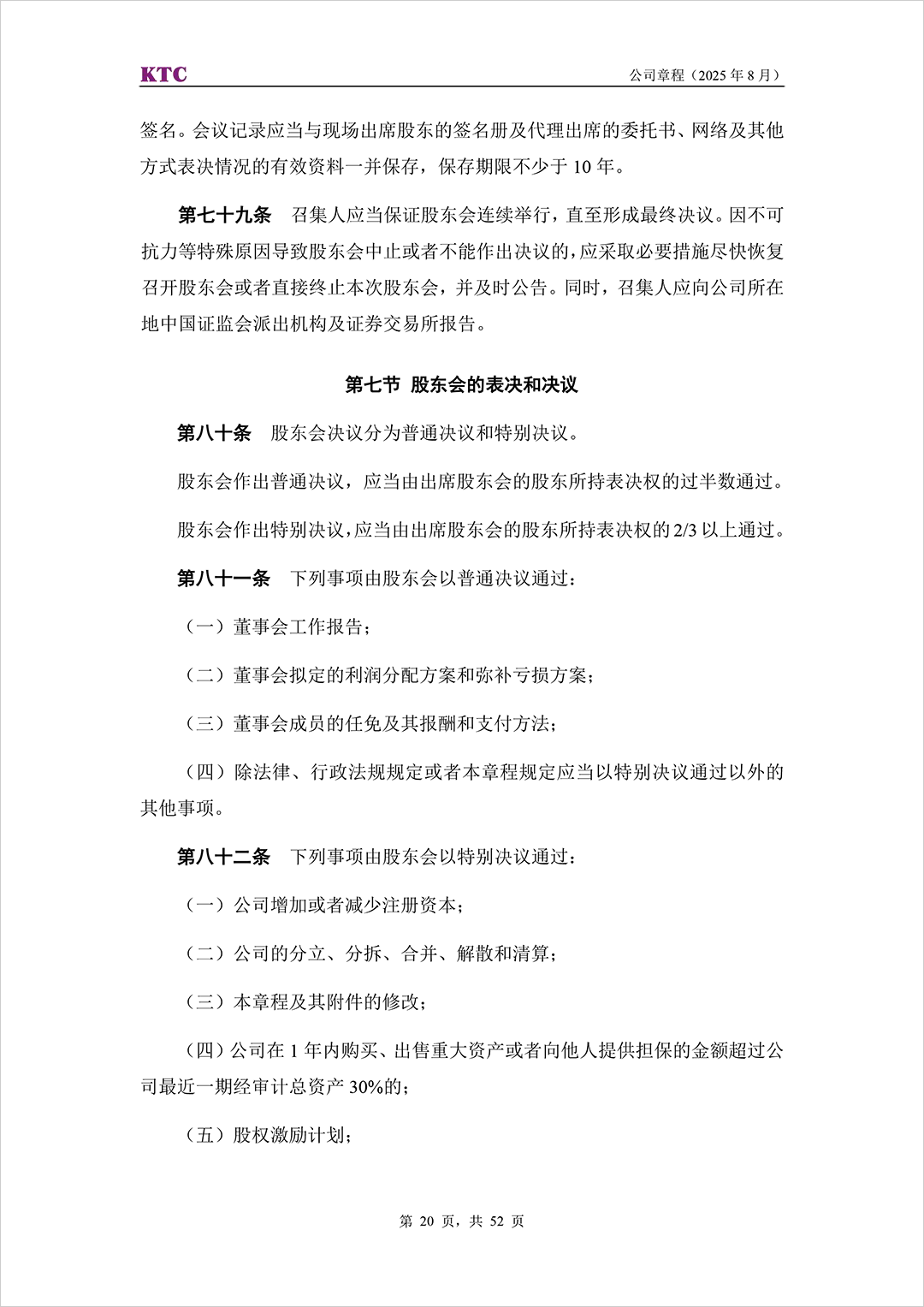 KTC

公司章程（2025 年 8 月）

签名。会议记录应当与现场出席股东的签名册及代理出席的委托书、网络及其他方式表决情况的有效资料一并保存，保存期限不少于 10 年。

第七十九条　召集人应当保证股东会连续举行，直至形成最终决议。因不可抗力等特殊原因导致股东会中止或者不能作出决议的，应采取必要措施尽快恢复召开股东会或者直接终止本次股东会，并及时公告。同时，召集人应向公司所在地中国证监会派出机构及证券交易所报告。

第七节　股东会的表决和决议

第八十条　股东会决议分为普通决议和特别决议。

股东会作出普通决议，应当由出席股东会的股东所持表决权的过半数通过。

股东会作出特别决议，应当由出席股东会的股东所持表决权的 2/3 以上通过。

第八十一条　下列事项由股东会以普通决议通过：

（一）董事会工作报告；

（二）董事会拟定的利润分配方案和弥补亏损方案；

（三）董事会成员的任免及其报酬和支付方法；

（四）除法律、行政法规规定或者本章程规定应当以特别决议通过以外的其他事项。

第八十二条　下列事项由股东会以特别决议通过：

（一）公司增加或者减少注册资本；

（二）公司的分立、分拆、合并、解散和清算；

（三）本章程及其附件的修改；

（四）公司在 1 年内购买、出售重大资产或者向他人提供担保的金额超过公司最近一期经审计总资产 30%的；

（五）股权激励计划；

第 20 页，共 52 页